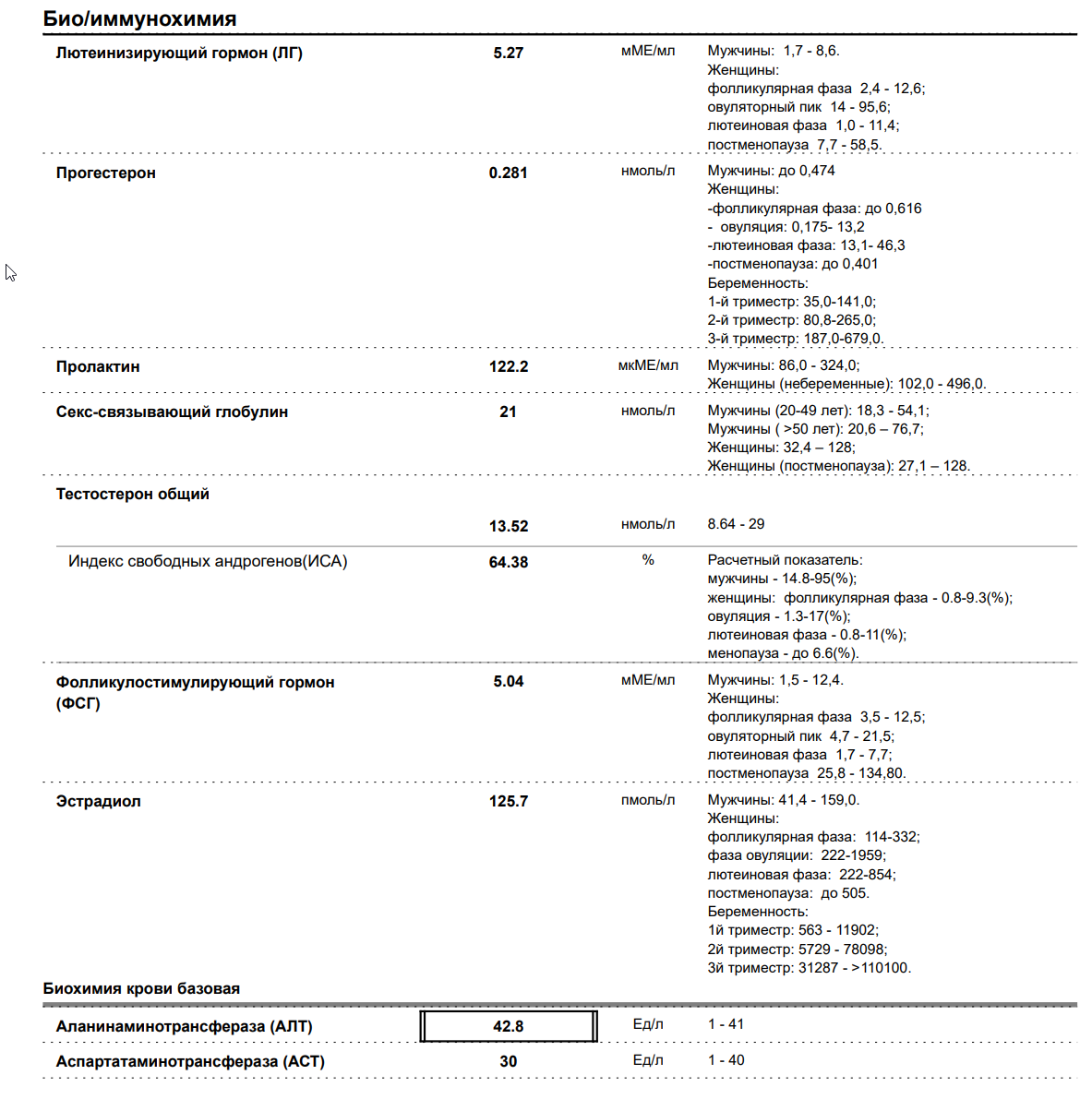 Био/иммунохимия

| | | | |
|---|---|---|---|
| Лютеинизирующий гормон (ЛГ) | 5.27 | мМЕ/мл | Мужчины: 1,7 - 8,6. Женщины: фолликулярная фаза 2,4 - 12,6; овуляторный пик 14 - 95,6; лютеиновая фаза 1,0 - 11,4; постменопауза 7,7 - 58,5. |
| Прогестерон | 0.281 | нмоль/л | Мужчины: до 0,474 Женщины: -фолликулярная фаза: до 0,616 - овуляция: 0,175- 13,2 -лютеиновая фаза: 13,1- 46,3 -постменопауза: до 0,401 Беременность: 1-й триместр: 35,0-141,0; 2-й триместр: 80,8-265,0; 3-й триместр: 187,0-679,0. |
| Пролактин | 122.2 | мкМЕ/мл | Мужчины: 86,0 - 324,0; Женщины (небеременные): 102,0 - 496,0. |
| Секс-связывающий глобулин | 21 | нмоль/л | Мужчины (20-49 лет): 18,3 - 54,1; Мужчины ( >50 лет): 20,6 – 76,7; Женщины: 32,4 – 128; Женщины (постменопауза): 27,1 – 128. |
| Тестостерон общий | | | |
| | 13.52 | нмоль/л | 8.64 - 29 |
| Индекс свободных андрогенов(ИСА) | 64.38 | % | Расчетный показатель: мужчины - 14.8-95(%); женщины: фолликулярная фаза - 0.8-9.3(%); овуляция - 1.3-17(%); лютеиновая фаза - 0.8-11(%); менопауза - до 6.6(%). |
| Фолликулостимулирующий гормон (ФСГ) | 5.04 | мМЕ/мл | Мужчины: 1,5 - 12,4. Женщины: фолликулярная фаза 3,5 - 12,5; овуляторный пик 4,7 - 21,5; лютеиновая фаза 1,7 - 7,7; постменопауза 25,8 - 134,80. |
| Эстрадиол | 125.7 | пмоль/л | Мужчины: 41,4 - 159,0. Женщины: фолликулярная фаза: 114-332; фаза овуляции: 222-1959; лютеиновая фаза: 222-854; постменопауза: до 505. Беременность: 1й триместр: 563 - 11902; 2й триместр: 5729 - 78098; 3й триместр: 31287 - >110100. |

Биохимия крови базовая

| | | | |
|---|---|---|---|
| Аланинаминотрансфераза (АЛТ) | 42.8 | Ед/л | 1 - 41 |
| Аспартатаминотрансфераза (АСТ) | 30 | Ед/л | 1 - 40 |